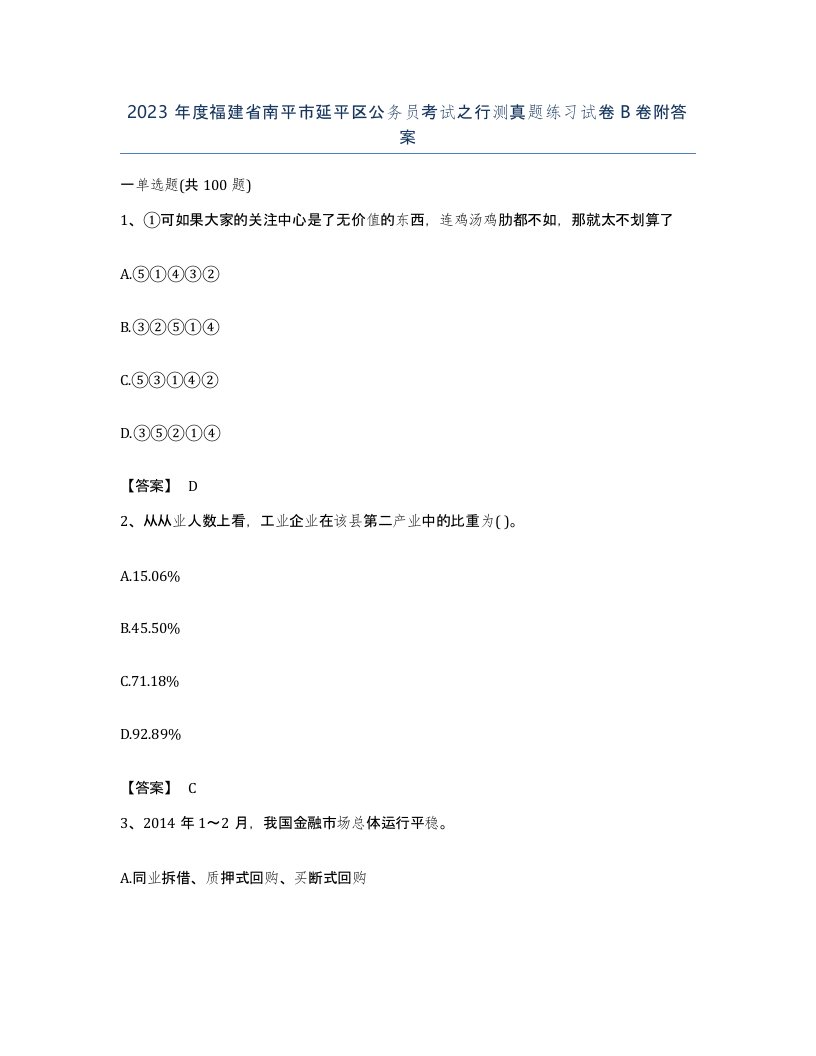 2023 年度福建省南平市延平区公务员考试之行测真题练习试卷 B 卷附答案

一单选题(共 100 题)

1、①可如果大家的关注中心是了无价值的东西，连鸡汤鸡肋都不如，那就太不划算了

A.⑤①④③②

B.③②⑤①④

C.⑤③①④②

D.③⑤②①④

【答案】 D

2、从从业人数上看，工业企业在该县第二产业中的比重为( )。

A.15.06%

B.45.50%

C.71.18%

D.92.89%

【答案】 C

3、2014 年 1～2 月，我国金融市场总体运行平稳。

A.同业拆借、质押式回购、买断式回购